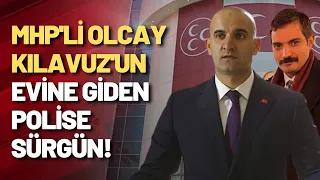 MHP'Lİ OLCAY KILAVUZ'UN EVİNE GİDEN POLİSE SÜRGÜN!